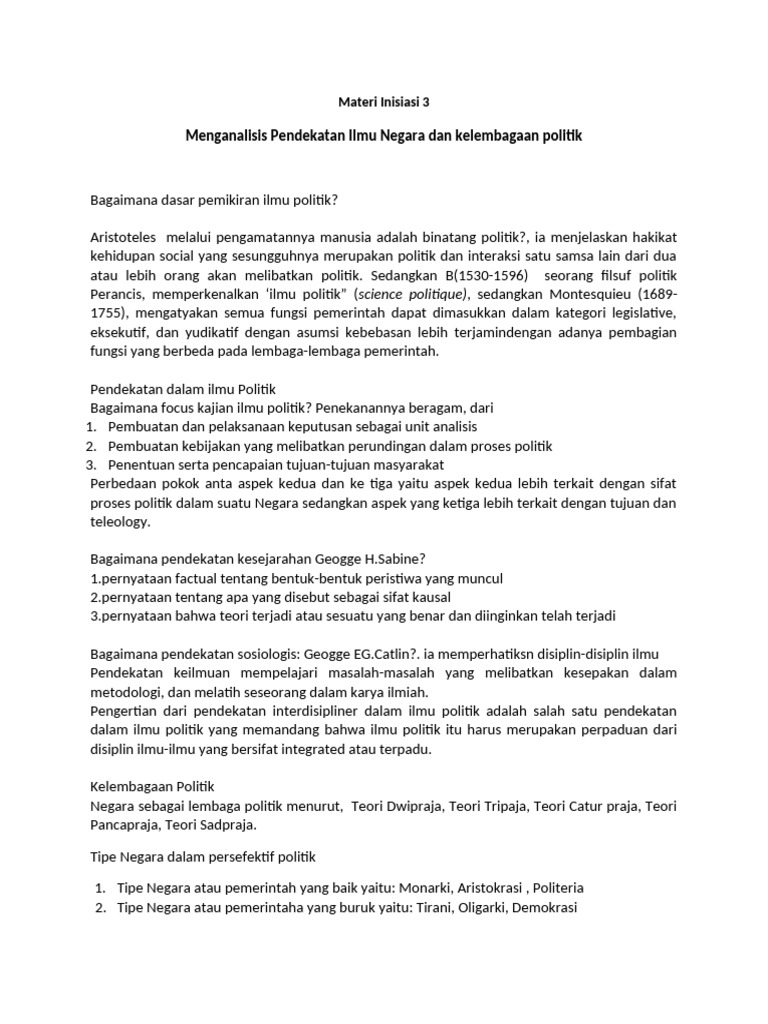 Materi Inisiasi 3

Menganalisis Pendekatan Ilmu Negara dan kelembagaan politik

Bagaimana dasar pemikiran ilmu politik?

Aristoteles melalui pengamatannya manusia adalah binatang politik?, ia menjelaskan hakikat kehidupan social yang sesungguhnya merupakan politik dan interaksi satu samsa lain dari dua atau lebih orang akan melibatkan politik. Sedangkan B(1530-1596) seorang filsuf politik Perancis, memperkenalkan 'ilmu politik" (science politique), sedangkan Montesquieu (1689-1755), mengatyakan semua fungsi pemerintah dapat dimasukkan dalam kategori legislative, eksekutif, dan yudikatif dengan asumsi kebebasan lebih terjamindengan adanya pembagian fungsi yang berbeda pada lembaga-lembaga pemerintah.

Pendekatan dalam ilmu Politik
Bagaimana focus kajian ilmu politik? Penekanannya beragam, dari
1. Pembuatan dan pelaksanaan keputusan sebagai unit analisis
2. Pembuatan kebijakan yang melibatkan perundingan dalam proses politik
3. Penentuan serta pencapaian tujuan-tujuan masyarakat
Perbedaan pokok anta aspek kedua dan ke tiga yaitu aspek kedua lebih terkait dengan sifat proses politik dalam suatu Negara sedangkan aspek yang ketiga lebih terkait dengan tujuan dan teleology.

Bagaimana pendekatan kesejarahan Geogge H.Sabine?
1.pernyataan factual tentang bentuk-bentuk peristiwa yang muncul
2.pernyataan tentang apa yang disebut sebagai sifat kausal
3.pernyataan bahwa teori terjadi atau sesuatu yang benar dan diinginkan telah terjadi

Bagaimana pendekatan sosiologis: Geogge EG.Catlin?. ia memperhatiksn disiplin-disiplin ilmu
Pendekatan keilmuan mempelajari masalah-masalah yang melibatkan kesepakan dalam metodologi, dan melatih seseorang dalam karya ilmiah.
Pengertian dari pendekatan interdisipliner dalam ilmu politik adalah salah satu pendekatan dalam ilmu politik yang memandang bahwa ilmu politik itu harus merupakan perpaduan dari disiplin ilmu-ilmu yang bersifat integrated atau terpadu.

Kelembagaan Politik
Negara sebagai lembaga politik menurut, Teori Dwipraja, Teori Tripaja, Teori Catur praja, Teori Pancapraja, Teori Sadpraja.

Tipe Negara dalam persefektif politik

1. Tipe Negara atau pemerintah yang baik yaitu: Monarki, Aristokrasi , Politeria
2. Tipe Negara atau pemerintaha yang buruk yaitu: Tirani, Oligarki, Demokrasi